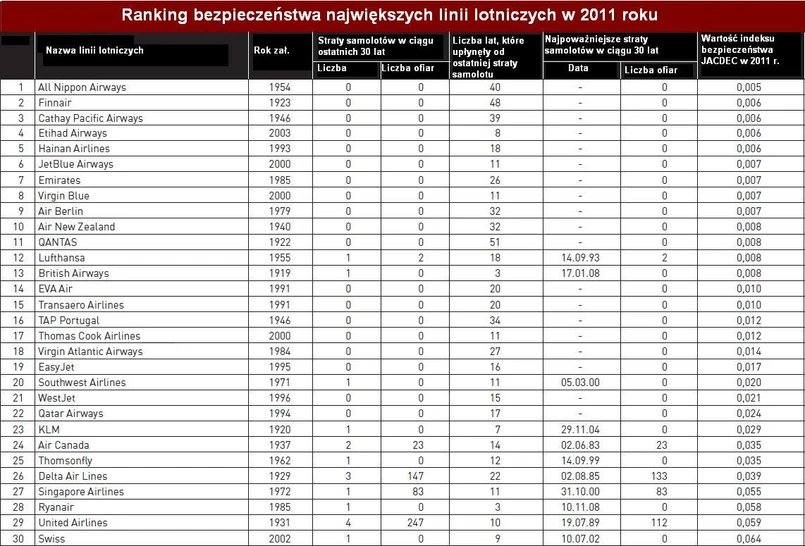 Ranking bezpieczeństwa największych linii lotniczych w 2011 roku

| | Nazwa linii lotniczych | Rok zał. | Straty samolotów w ciągu ostatnich 30 lat: Liczba | Straty samolotów w ciągu ostatnich 30 lat: Liczba ofiar | Liczba lat, które upłynęły od ostatniej straty samolotu | Najpoważniejsze straty samolotów w ciągu 30 lat: Data | Najpoważniejsze straty samolotów w ciągu 30 lat: Liczba ofiar | Wartość indeksu bezpieczeństwa JACDEC w 2011 r. |
|---|---|---|---|---|---|---|---|---|
| 1 | All Nippon Airways | 1954 | 0 | 0 | 40 | - | 0 | 0,005 |
| 2 | Finnair | 1923 | 0 | 0 | 48 | - | 0 | 0,006 |
| 3 | Cathay Pacific Airways | 1946 | 0 | 0 | 39 | - | 0 | 0,006 |
| 4 | Etihad Airways | 2003 | 0 | 0 | 8 | - | 0 | 0,006 |
| 5 | Hainan Airlines | 1993 | 0 | 0 | 18 | - | 0 | 0,006 |
| 6 | JetBlue Airways | 2000 | 0 | 0 | 11 | - | 0 | 0,007 |
| 7 | Emirates | 1985 | 0 | 0 | 26 | - | 0 | 0,007 |
| 8 | Virgin Blue | 2000 | 0 | 0 | 11 | - | 0 | 0,007 |
| 9 | Air Berlin | 1979 | 0 | 0 | 32 | - | 0 | 0,007 |
| 10 | Air New Zealand | 1940 | 0 | 0 | 32 | - | 0 | 0,008 |
| 11 | QANTAS | 1922 | 0 | 0 | 51 | - | 0 | 0,008 |
| 12 | Lufthansa | 1955 | 1 | 2 | 18 | 14.09.93 | 2 | 0,008 |
| 13 | British Airways | 1919 | 1 | 0 | 3 | 17.01.08 | 0 | 0,008 |
| 14 | EVA Air | 1991 | 0 | 0 | 20 | - | 0 | 0,010 |
| 15 | Transaero Airlines | 1991 | 0 | 0 | 20 | - | 0 | 0,010 |
| 16 | TAP Portugal | 1946 | 0 | 0 | 34 | - | 0 | 0,012 |
| 17 | Thomas Cook Airlines | 2000 | 0 | 0 | 11 | - | 0 | 0,012 |
| 18 | Virgin Atlantic Airways | 1984 | 0 | 0 | 27 | - | 0 | 0,014 |
| 19 | EasyJet | 1995 | 0 | 0 | 16 | - | 0 | 0,017 |
| 20 | Southwest Airlines | 1971 | 1 | 0 | 11 | 05.03.00 | 0 | 0,020 |
| 21 | WestJet | 1996 | 0 | 0 | 15 | - | 0 | 0,021 |
| 22 | Qatar Airways | 1994 | 0 | 0 | 17 | - | 0 | 0,024 |
| 23 | KLM | 1920 | 1 | 0 | 7 | 29.11.04 | 0 | 0,029 |
| 24 | Air Canada | 1937 | 2 | 23 | 14 | 02.06.83 | 23 | 0,035 |
| 25 | Thomsonfly | 1962 | 1 | 0 | 12 | 14.09.99 | 0 | 0,035 |
| 26 | Delta Air Lines | 1929 | 3 | 147 | 22 | 02.08.85 | 133 | 0,039 |
| 27 | Singapore Airlines | 1972 | 1 | 83 | 11 | 31.10.00 | 83 | 0,055 |
| 28 | Ryanair | 1985 | 1 | 0 | 3 | 10.11.08 | 0 | 0,058 |
| 29 | United Airlines | 1931 | 4 | 247 | 10 | 19.07.89 | 112 | 0,059 |
| 30 | Swiss | 2002 | 1 | 0 | 9 | 10.07.02 | 0 | 0,064 |